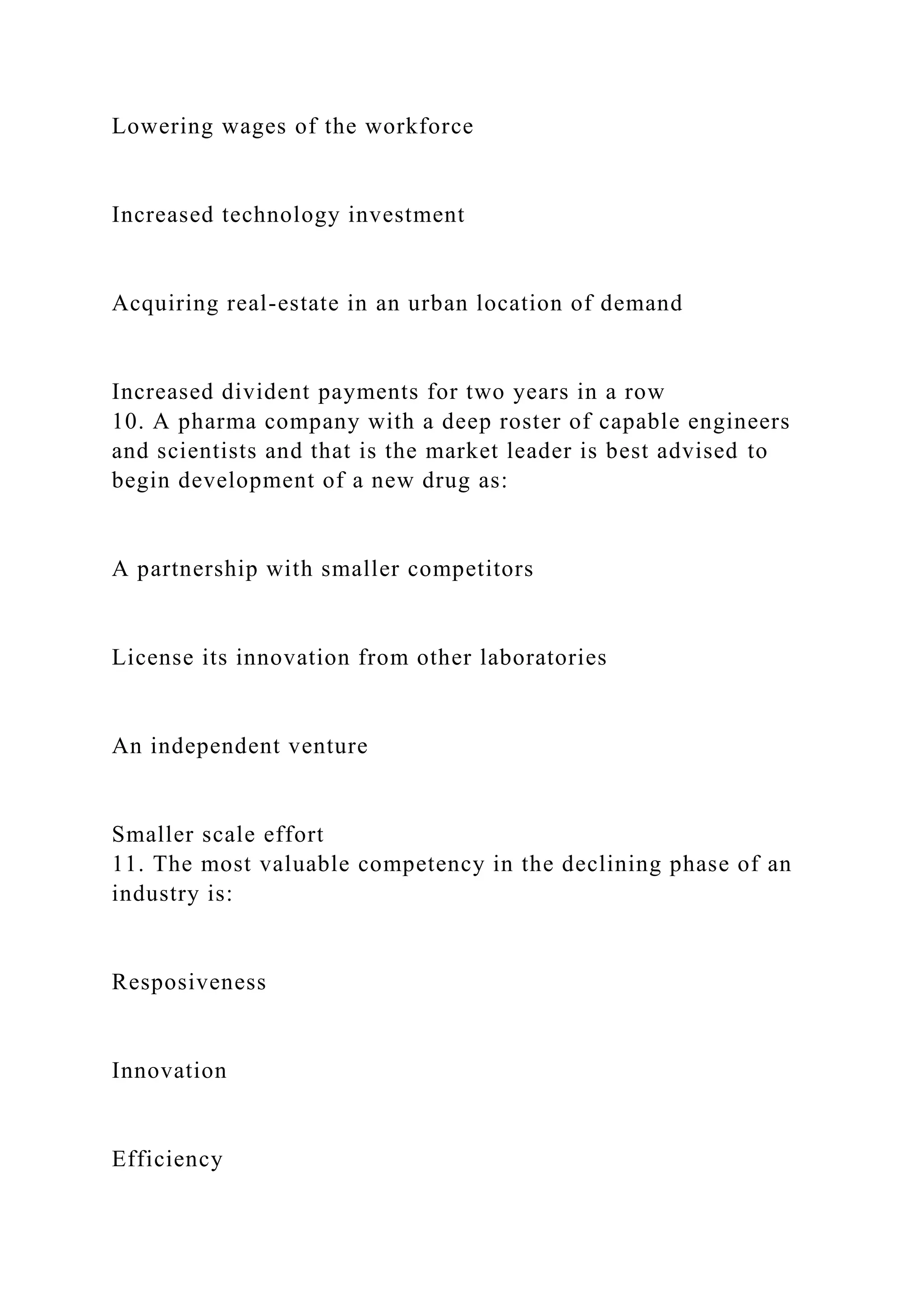 Lowering wages of the workforce

Increased technology investment

Acquiring real-estate in an urban location of demand

Increased divident payments for two years in a row
10. A pharma company with a deep roster of capable engineers and scientists and that is the market leader is best advised to begin development of a new drug as:

A partnership with smaller competitors

License its innovation from other laboratories

An independent venture

Smaller scale effort
11. The most valuable competency in the declining phase of an industry is:

Resposiveness

Innovation

Efficiency